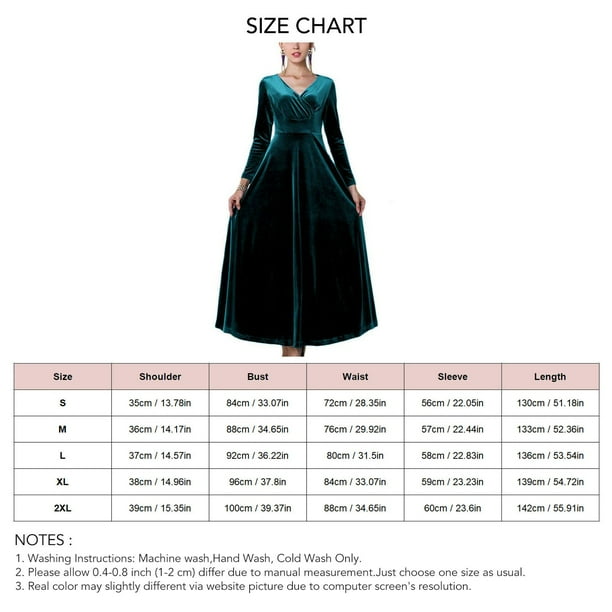 SIZE CHART

| Size | Shoulder | Bust | Waist | Sleeve | Length |
|---|---|---|---|---|---|
| S | 35cm / 13.78in | 84cm / 33.07in | 72cm / 28.35in | 56cm / 22.05in | 130cm / 51.18in |
| M | 36cm / 14.17in | 88cm / 34.65in | 76cm / 29.92in | 57cm / 22.44in | 133cm / 52.36in |
| L | 37cm / 14.57in | 92cm / 36.22in | 80cm / 31.5in | 58cm / 22.83in | 136cm / 53.54in |
| XL | 38cm / 14.96in | 96cm / 37.8in | 84cm / 33.07in | 59cm / 23.23in | 139cm / 54.72in |
| 2XL | 39cm / 15.35in | 100cm / 39.37in | 88cm / 34.65in | 60cm / 23.6in | 142cm / 55.91in |

NOTES :
1. Washing Instructions: Machine wash,Hand Wash, Cold Wash Only.
2. Please allow 0.4-0.8 inch (1-2 cm) differ due to manual measurement.Just choose one size as usual.
3. Real color may slightly different via website picture due to computer screen's resolution.